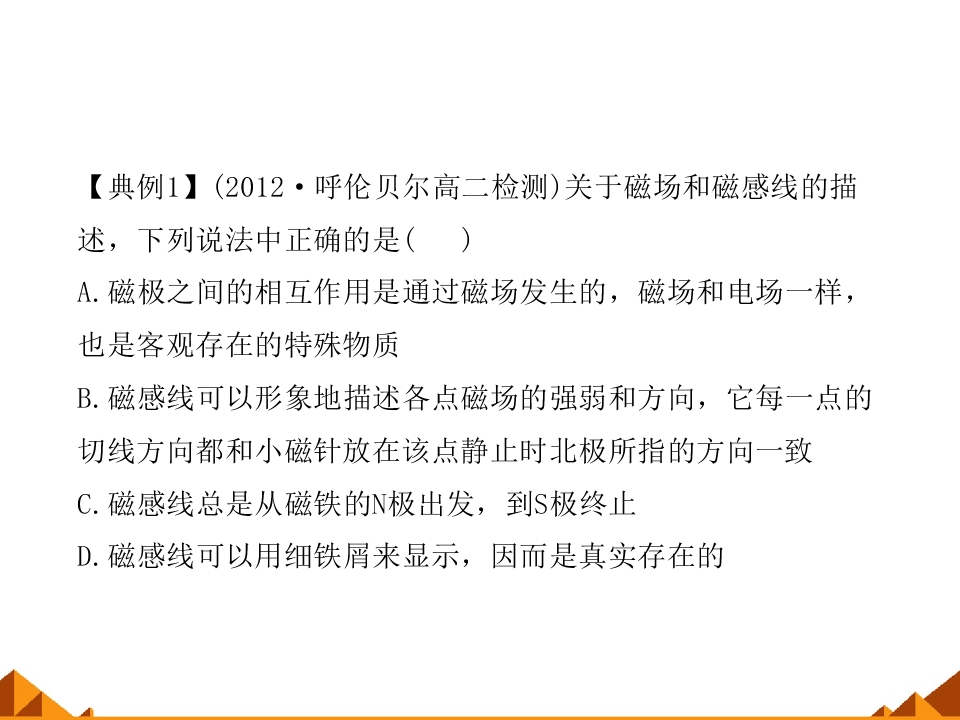 【典例1】(2012·呼伦贝尔高二检测)关于磁场和磁感线的描述，下列说法中正确的是(　　)

A.磁极之间的相互作用是通过磁场发生的，磁场和电场一样，也是客观存在的特殊物质

B.磁感线可以形象地描述各点磁场的强弱和方向，它每一点的切线方向都和小磁针放在该点静止时北极所指的方向一致

C.磁感线总是从磁铁的N极出发，到S极终止

D.磁感线可以用细铁屑来显示，因而是真实存在的